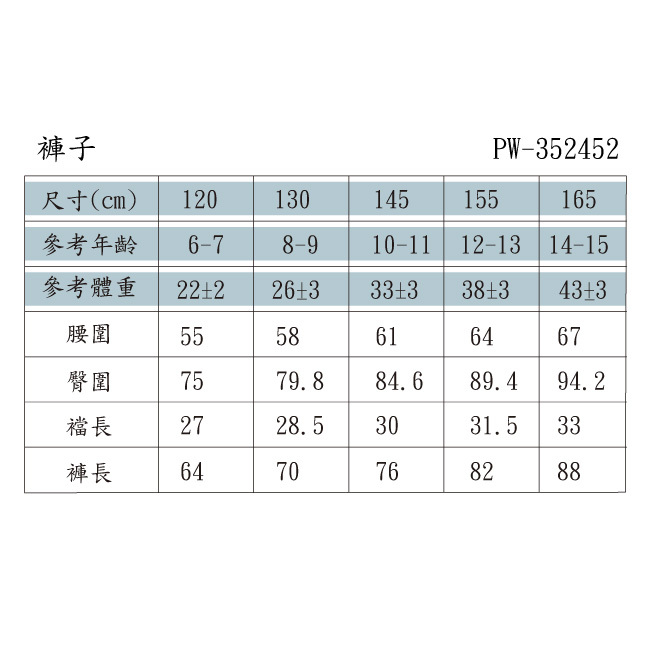 褲子 PW-352452

| 尺寸(cm) | 120 | 130 | 145 | 155 | 165 |
|---|---|---|---|---|---|
| 參考年齡 | 6-7 | 8-9 | 10-11 | 12-13 | 14-15 |
| 參考體重 | 22±2 | 26±3 | 33±3 | 38±3 | 43±3 |
| 腰圍 | 55 | 58 | 61 | 64 | 67 |
| 臀圍 | 75 | 79.8 | 84.6 | 89.4 | 94.2 |
| 襠長 | 27 | 28.5 | 30 | 31.5 | 33 |
| 褲長 | 64 | 70 | 76 | 82 | 88 |